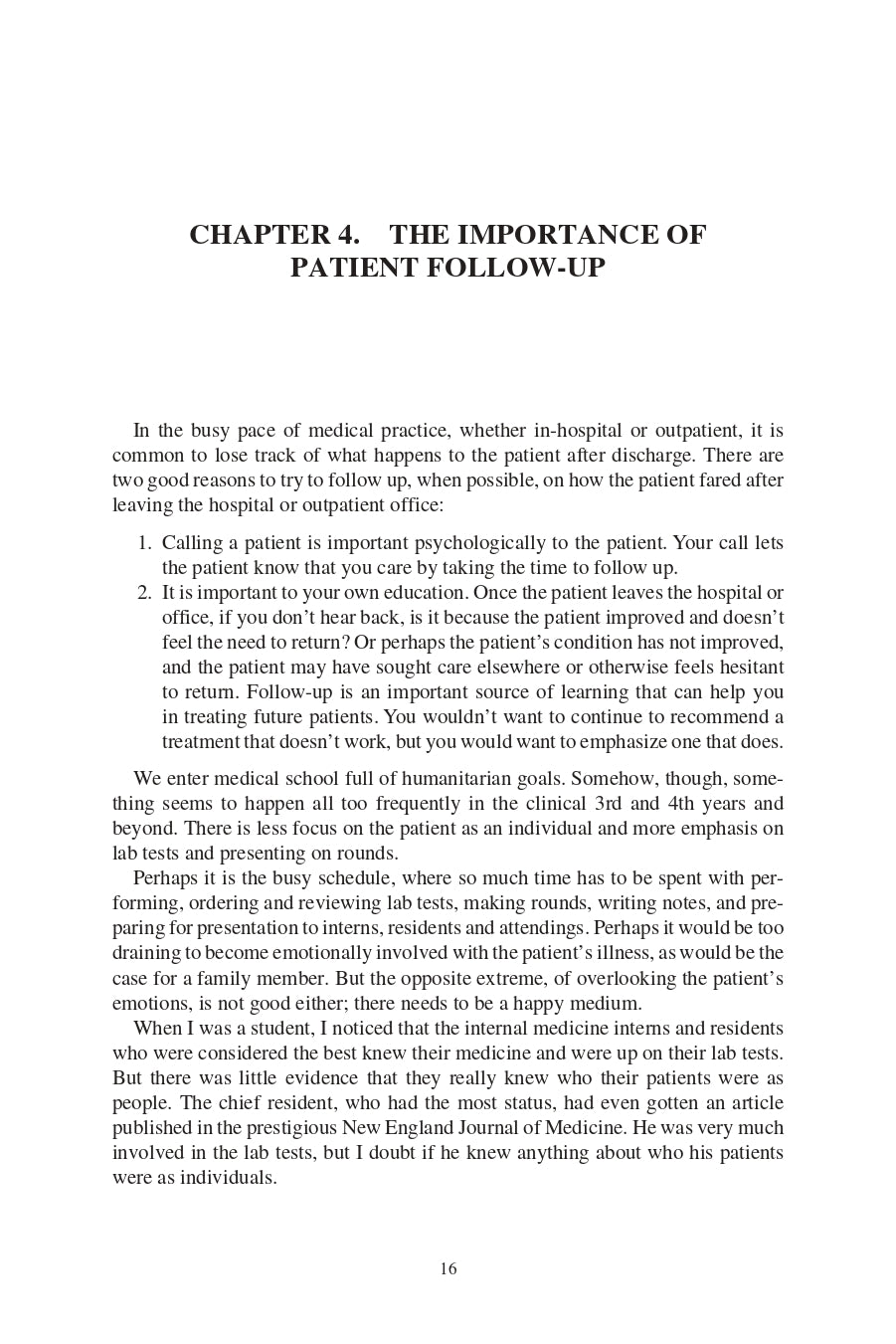 CHAPTER 4. THE IMPORTANCE OF PATIENT FOLLOW-UP

In the busy pace of medical practice, whether in-hospital or outpatient, it is common to lose track of what happens to the patient after discharge. There are two good reasons to try to follow up, when possible, on how the patient fared after leaving the hospital or outpatient office:

1. Calling a patient is important psychologically to the patient. Your call lets the patient know that you care by taking the time to follow up.
2. It is important to your own education. Once the patient leaves the hospital or office, if you don't hear back, is it because the patient improved and doesn't feel the need to return? Or perhaps the patient's condition has not improved, and the patient may have sought care elsewhere or otherwise feels hesitant to return. Follow-up is an important source of learning that can help you in treating future patients. You wouldn't want to continue to recommend a treatment that doesn't work, but you would want to emphasize one that does.

We enter medical school full of humanitarian goals. Somehow, though, something seems to happen all too frequently in the clinical 3rd and 4th years and beyond. There is less focus on the patient as an individual and more emphasis on lab tests and presenting on rounds.

Perhaps it is the busy schedule, where so much time has to be spent with performing, ordering and reviewing lab tests, making rounds, writing notes, and preparing for presentation to interns, residents and attendings. Perhaps it would be too draining to become emotionally involved with the patient's illness, as would be the case for a family member. But the opposite extreme, of overlooking the patient's emotions, is not good either; there needs to be a happy medium.

When I was a student, I noticed that the internal medicine interns and residents who were considered the best knew their medicine and were up on their lab tests. But there was little evidence that they really knew who their patients were as people. The chief resident, who had the most status, had even gotten an article published in the prestigious New England Journal of Medicine. He was very much involved in the lab tests, but I doubt if he knew anything about who his patients were as individuals.

16